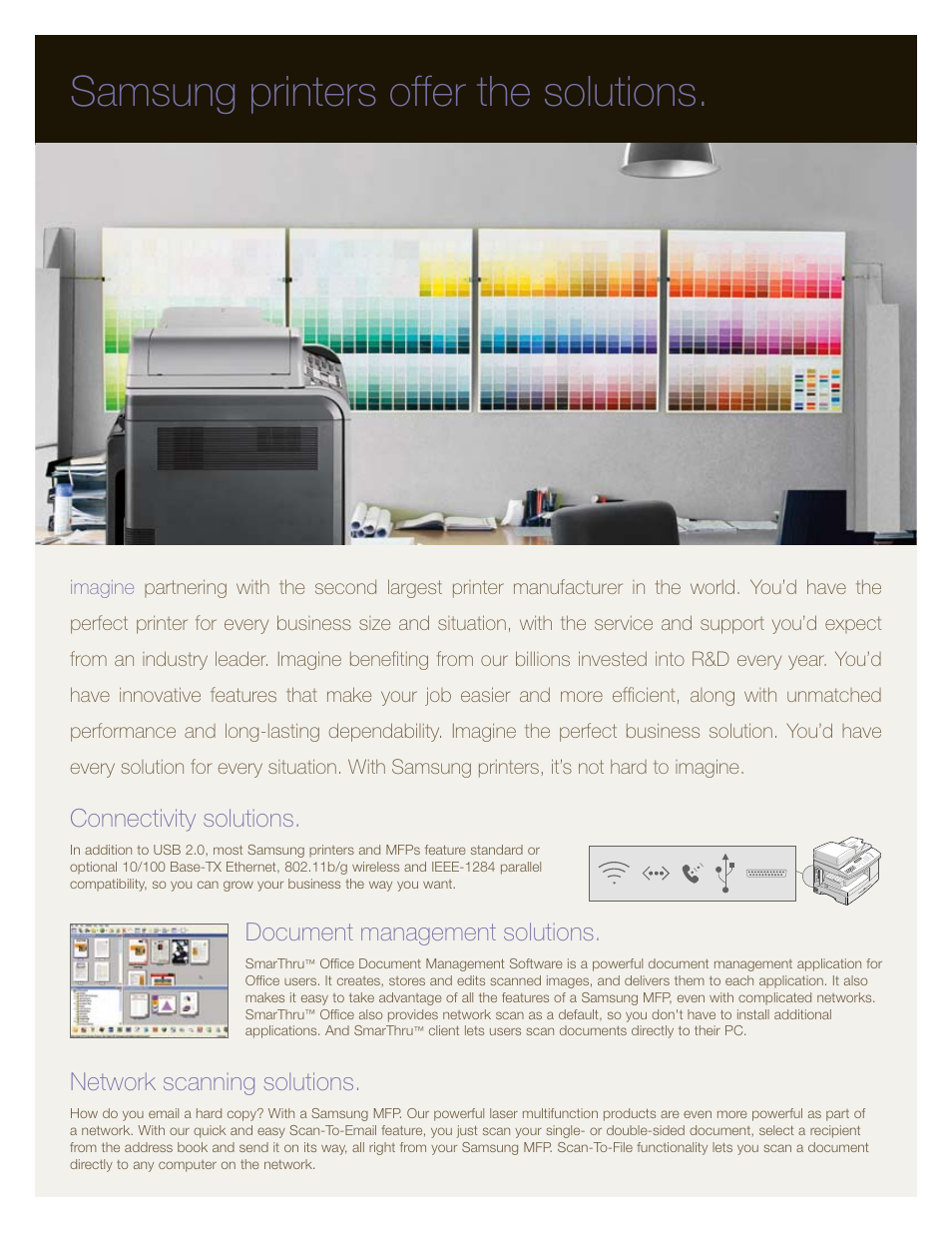 Samsung printers offer the solutions.

imagine partnering with the second largest printer manufacturer in the world. You'd have the perfect printer for every business size and situation, with the service and support you'd expect from an industry leader. Imagine benefiting from our billions invested into R&D every year. You'd have innovative features that make your job easier and more efficient, along with unmatched performance and long-lasting dependability. Imagine the perfect business solution. You'd have every solution for every situation. With Samsung printers, it's not hard to imagine.

Connectivity solutions.

In addition to USB 2.0, most Samsung printers and MFPs feature standard or optional 10/100 Base-TX Ethernet, 802.11b/g wireless and IEEE-1284 parallel compatibility, so you can grow your business the way you want.

Document management solutions.

SmarThru™ Office Document Management Software is a powerful document management application for Office users. It creates, stores and edits scanned images, and delivers them to each application. It also makes it easy to take advantage of all the features of a Samsung MFP, even with complicated networks. SmarThru™ Office also provides network scan as a default, so you don't have to install additional applications. And SmarThru™ client lets users scan documents directly to their PC.

Network scanning solutions.

How do you email a hard copy? With a Samsung MFP. Our powerful laser multifunction products are even more powerful as part of a network. With our quick and easy Scan-To-Email feature, you just scan your single- or double-sided document, select a recipient from the address book and send it on its way, all right from your Samsung MFP. Scan-To-File functionality lets you scan a document directly to any computer on the network.